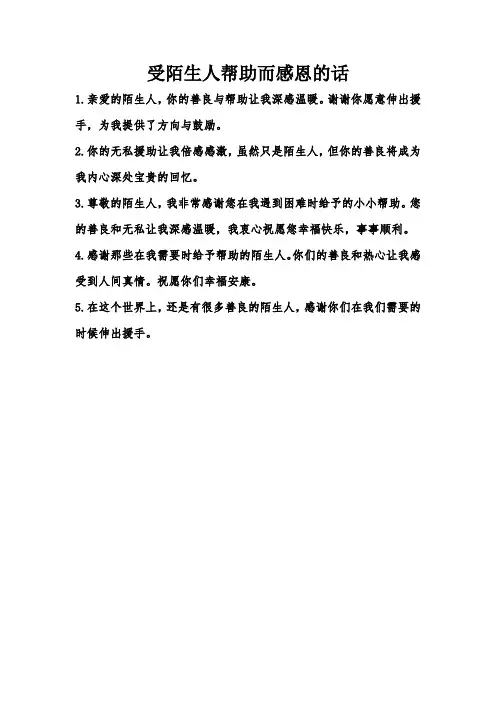 受陌生人帮助而感恩的话

1.亲爱的陌生人，你的善良与帮助让我深感温暖。谢谢你愿意伸出援手，为我提供了方向与鼓励。

2.你的无私援助让我倍感感激，虽然只是陌生人，但你的善良将成为我内心深处宝贵的回忆。

3.尊敬的陌生人，我非常感谢您在我遇到困难时给予的小小帮助。您的善良和无私让我深感温暖，我衷心祝愿您幸福快乐，事事顺利。

4.感谢那些在我需要时给予帮助的陌生人。你们的善良和热心让我感受到人间真情。祝愿你们幸福安康。

5.在这个世界上，还是有很多善良的陌生人，感谢你们在我们需要的时候伸出援手。